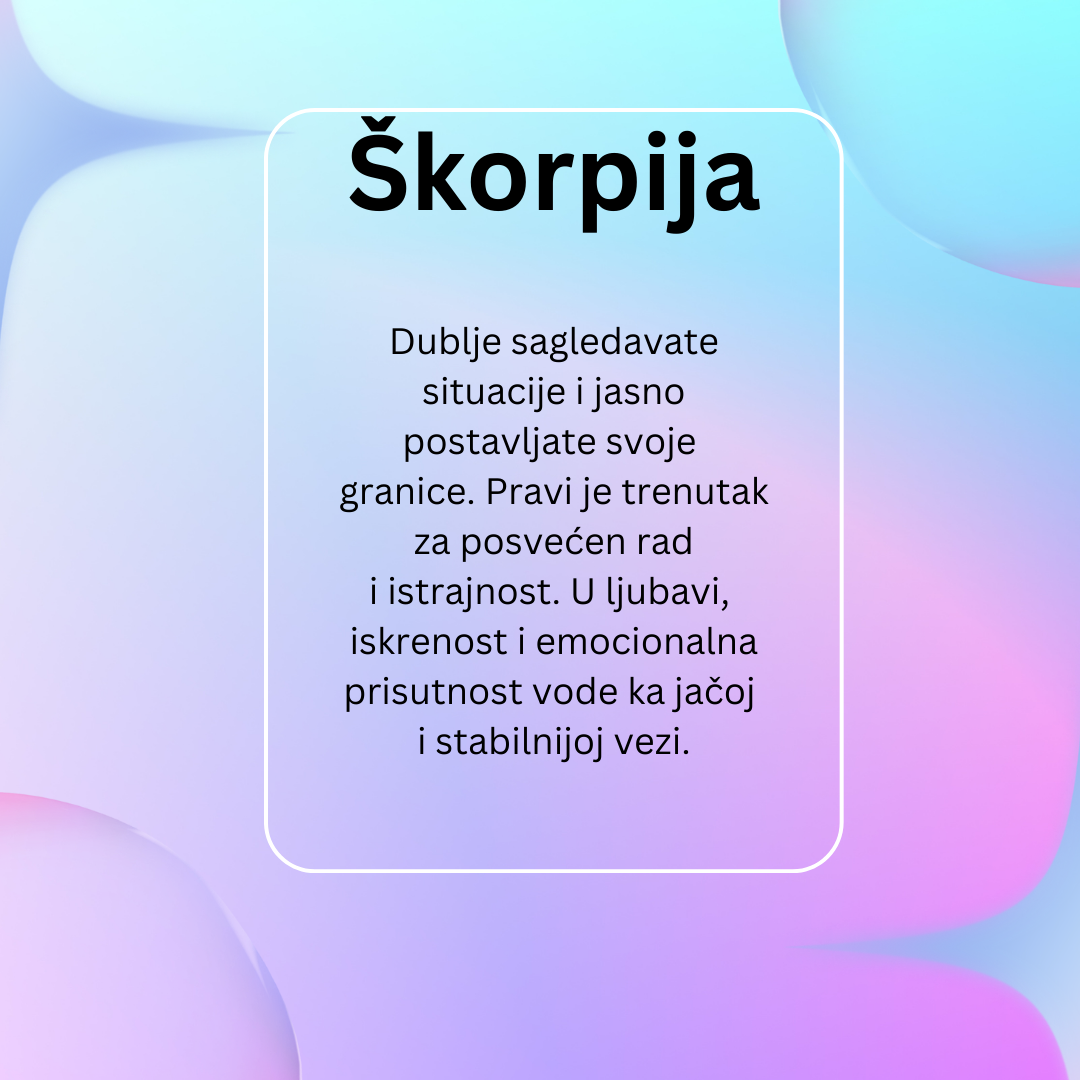 Škorpija

Dublje sagledavate situacije i jasno postavljate svoje granice. Pravi je trenutak za posvećen rad i istrajnost. U ljubavi, iskrenost i emocionalna prisutnost vode ka jačoj i stabilnijoj vezi.